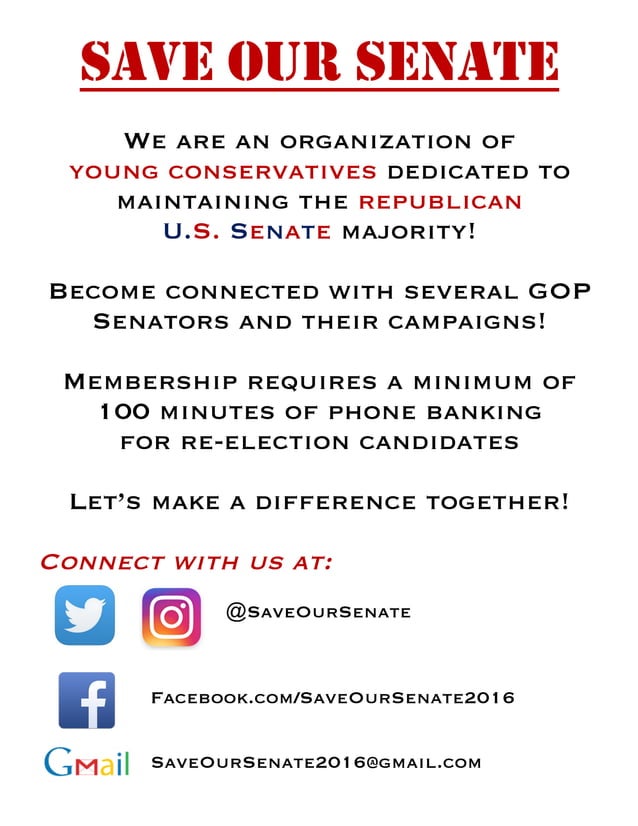 SAVE OUR SENATE

We are an organization of young conservatives dedicated to maintaining the Republican U.S. Senate majority!

Become connected with several GOP Senators and their campaigns!

Membership requires a minimum of 100 minutes of phone banking for re-election candidates

Let's make a difference together!

Connect with us at:

@SaveOurSenate

Facebook.com/SaveOurSenate2016

Gmail SaveOurSenate2016@gmail.com